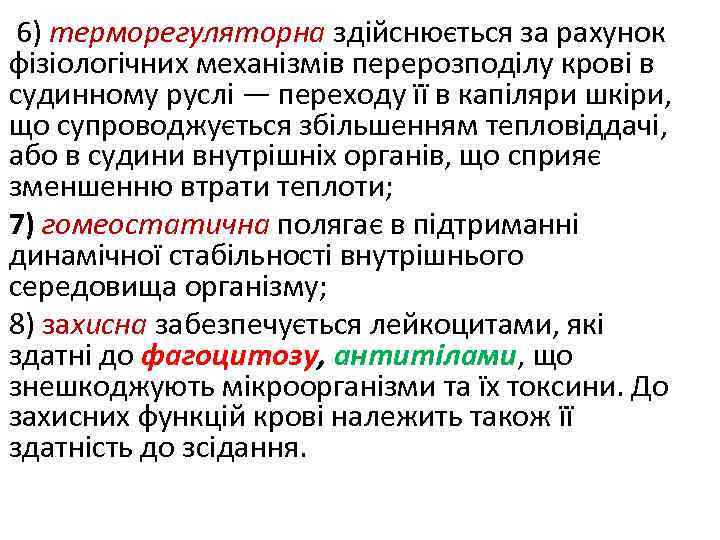 6) терморегуляторна здійснюється за рахунок фізіологічних механізмів перерозподілу крові в судинному руслі — переходу її в капіляри шкіри, що супроводжується збільшенням тепловіддачі, або в судини внутрішніх органів, що сприяє зменшенню втрати теплоти;

7) гомеостатична полягає в підтриманні динамічної стабільності внутрішнього середовища організму;

8) захисна забезпечується лейкоцитами, які здатні до фагоцитозу, антитілами, що знешкоджують мікроорганізми та їх токсини. До захисних функцій крові належить також її здатність до зсідання.